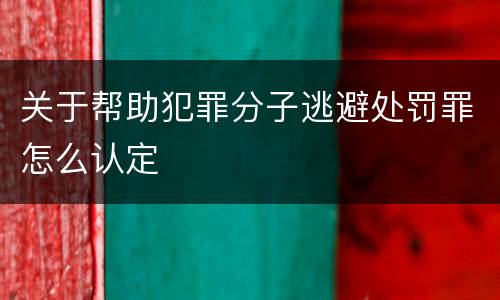 关于帮助犯罪分子逃避处罚罪怎么认定